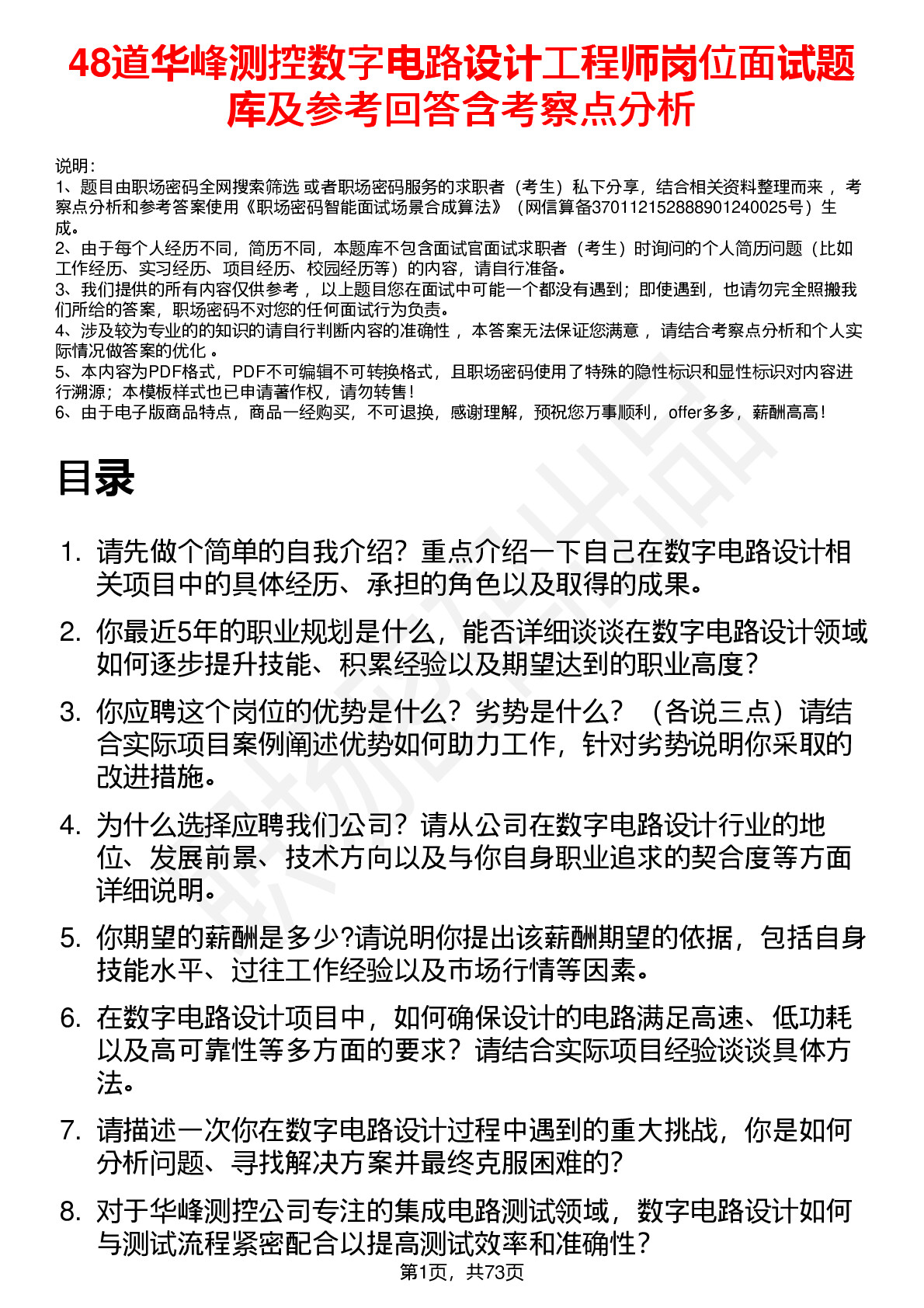 48道华峰测控数字电路设计工程师岗位面试题库及参考回答含考察点分析

说明：
1、题目由职场密码全网搜索筛选 或者职场密码服务的求职者（考生）私下分享，结合相关资料整理而来 ，考察点分析和参考答案使用《职场密码智能面试场景合成算法》（网信算备370112152888901240025号）生成。
2、由于每个人经历不同，简历不同，本题库不包含面试官面试求职者（考生）时询问的个人简历问题（比如工作经历、实习经历、项目经历、校园经历等）的内容，请自行准备。
3、我们提供的所有内容仅供参考 ，以上题目您在面试中可能一个都没有遇到；即使遇到，也请勿完全照搬我们所给的答案，职场密码不对您的任何面试行为负责。
4、涉及较为专业的的知识的请自行判断内容的准确性 ，本答案无法保证您满意 ，请结合考察点分析和个人实际情况做答案的优化 。
5、本内容为PDF格式，PDF不可编辑不可转换格式，且职场密码使用了特殊的隐性标识和显性标识对内容进行溯源；本模板样式也已申请著作权，请勿转售！
6、由于电子版商品特点，商品一经购买，不可退换，感谢理解，预祝您万事顺利，offer多多，薪酬高高！

目录

1. 请先做个简单的自我介绍？重点介绍一下自己在数字电路设计相关项目中的具体经历、承担的角色以及取得的成果。

2. 你最近5年的职业规划是什么，能否详细谈谈在数字电路设计领域如何逐步提升技能、积累经验以及期望达到的职业高度？

3. 你应聘这个岗位的优势是什么？劣势是什么？（各说三点）请结合实际项目案例阐述优势如何助力工作，针对劣势说明你采取的改进措施。

4. 为什么选择应聘我们公司？请从公司在数字电路设计行业的地位、发展前景、技术方向以及与你自身职业追求的契合度等方面详细说明。

5. 你期望的薪酬是多少?请说明你提出该薪酬期望的依据，包括自身技能水平、过往工作经验以及市场行情等因素。

6. 在数字电路设计项目中，如何确保设计的电路满足高速、低功耗以及高可靠性等多方面的要求？请结合实际项目经验谈谈具体方法。

7. 请描述一次你在数字电路设计过程中遇到的重大挑战，你是如何分析问题、寻找解决方案并最终克服困难的?

8. 对于华峰测控公司专注的集成电路测试领域，数字电路设计如何与测试流程紧密配合以提高测试效率和准确性?

第1页，共73页